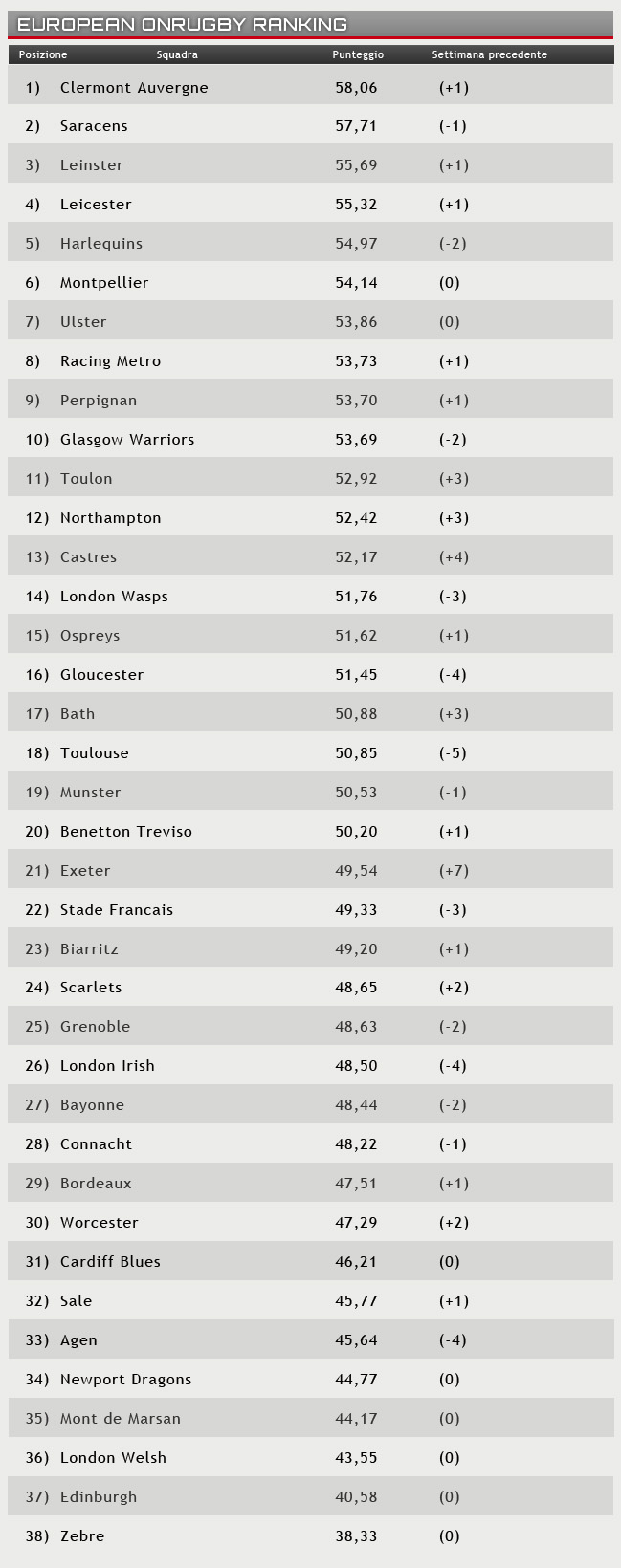 EUROPEAN ONRUGBY RANKING

| Posizione | Squadra | Punteggio | Settimana precedente |
|---|---|---|---|
| 1) | Clermont Auvergne | 58,06 | (+1) |
| 2) | Saracens | 57,71 | (-1) |
| 3) | Leinster | 55,69 | (+1) |
| 4) | Leicester | 55,32 | (+1) |
| 5) | Harlequins | 54,97 | (-2) |
| 6) | Montpellier | 54,14 | (0) |
| 7) | Ulster | 53,86 | (0) |
| 8) | Racing Metro | 53,73 | (+1) |
| 9) | Perpignan | 53,70 | (+1) |
| 10) | Glasgow Warriors | 53,69 | (-2) |
| 11) | Toulon | 52,92 | (+3) |
| 12) | Northampton | 52,42 | (+3) |
| 13) | Castres | 52,17 | (+4) |
| 14) | London Wasps | 51,76 | (-3) |
| 15) | Ospreys | 51,62 | (+1) |
| 16) | Gloucester | 51,45 | (-4) |
| 17) | Bath | 50,88 | (+3) |
| 18) | Toulouse | 50,85 | (-5) |
| 19) | Munster | 50,53 | (-1) |
| 20) | Benetton Treviso | 50,20 | (+1) |
| 21) | Exeter | 49,54 | (+7) |
| 22) | Stade Francais | 49,33 | (-3) |
| 23) | Biarritz | 49,20 | (+1) |
| 24) | Scarlets | 48,65 | (+2) |
| 25) | Grenoble | 48,63 | (-2) |
| 26) | London Irish | 48,50 | (-4) |
| 27) | Bayonne | 48,44 | (-2) |
| 28) | Connacht | 48,22 | (-1) |
| 29) | Bordeaux | 47,51 | (+1) |
| 30) | Worcester | 47,29 | (+2) |
| 31) | Cardiff Blues | 46,21 | (0) |
| 32) | Sale | 45,77 | (+1) |
| 33) | Agen | 45,64 | (-4) |
| 34) | Newport Dragons | 44,77 | (0) |
| 35) | Mont de Marsan | 44,17 | (0) |
| 36) | London Welsh | 43,55 | (0) |
| 37) | Edinburgh | 40,58 | (0) |
| 38) | Zebre | 38,33 | (0) |